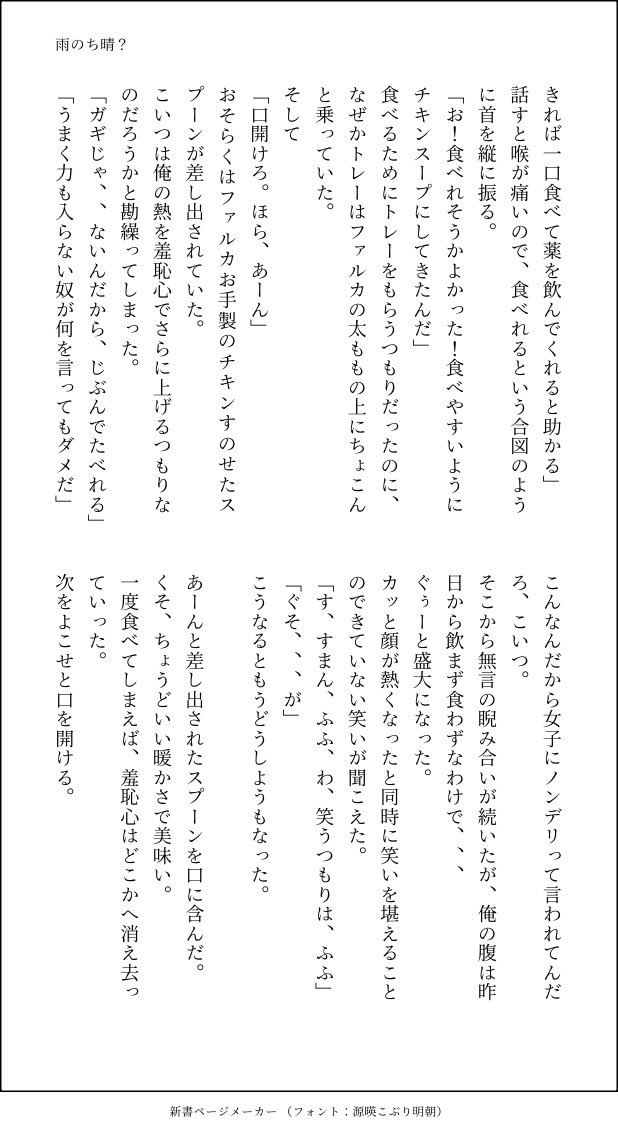 雨のち晴？

きれば一口食べて薬を飲んでくれると助かる」
話すと喉が痛いので、食べれるという合図のように首を縦に振る。
「お！食べれそうかよかった！食べやすいようにチキンスープにしてきたんだ」
食べるためにトレーをもらうつもりだったのに、なぜかトレーはファルカの太ももの上にちょこんと乗っていた。
そして
「口開けろ。ほら、あーん」
おそらくはファルカお手製のチキンすのせたスプーンが差し出されていた。
こいつは俺の熱を羞恥心でさらに上げるつもりなのだろうかと勘繰ってしまった。
「ガギじゃ、、ないんだから、じぶんでたべれる」
「うまく力も入らない奴が何を言ってもダメだ」

こんなんだから女子にノンデリって言われてんだろ、こいつ。
そこから無言の睨み合いが続いたが、俺の腹は昨日から飲まず食わずなわけで、、、
ぐぅーと盛大になった。
カッと顔が熱くなったと同時に笑いを堪えることのできていない笑いが聞こえた。
「す、すまん、ふふ、わ、笑うつもりは、ふふ」
「ぐそ、、、が」
こうなるともうどうしようもなった。

あーんと差し出されたスプーンを口に含んだ。
くそ、ちょうどいい暖かさで美味い。
一度食べてしまえば、羞恥心はどこかへ消え去っていった。
次をよこせと口を開ける。

新書ページメーカー（フォント：源暎こぶり明朝）